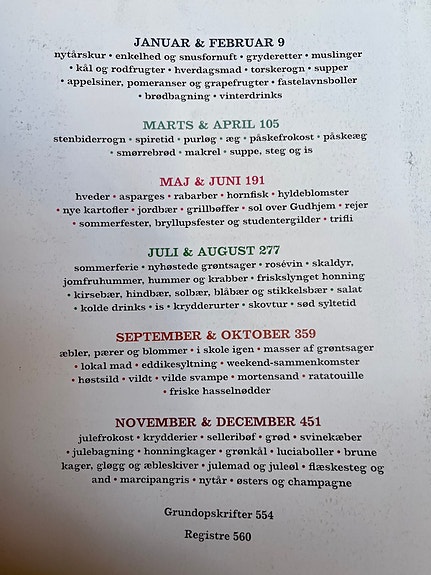 JANUAR & FEBRUAR 9
nytårskur • enkelhed og snusfornuft • gryderetter • muslinger • kål og rodfrugter • hverdagsmad • torskerogn • supper • appelsiner, pomeranser og grapefrugter • fastelavnsboller • brødbagning • vinterdrinks

MARTS & APRIL 105
stenbiderrogn • spiretid • purløg • æg • påskefrokost • påskeæg • smørrebrød • makrel • suppe, steg og is

MAJ & JUNI 191
hveder • asparges • rabarber • hornfisk • hyldeblomster • nye kartofler • jordbær • grillbøffer • sol over Gudhjem • rejer • sommerfester, bryllupsfester og studentergilder • trifli

JULI & AUGUST 277
sommerferie • nyhøstede grøntsager • rosévin • skaldyr, jomfruhummer, hummer og krabber • friskslynget honning • kirsebær, hindbær, solbær, blåbær og stikkelsbær • salat • kolde drinks • is • krydderurter • skovtur • sød syltetid

SEPTEMBER & OKTOBER 359
æbler, pærer og blommer • i skole igen • masser af grøntsager • lokal mad • eddikesyltning • weekend-sammenkomster • høstsild • vildt • vilde svampe • mortensand • ratatouille • friske hasselnødder

NOVEMBER & DECEMBER 451
julefrokost • krydderier • selleribøf • grød • svinekæber • julebagning • honningkager • grønkål • luciaboller • brune kager, gløgg og æbleskiver • julemad og juleøl • flæskesteg og and • marcipangris • nytår • østers og champagne

Grundopskrifter 554

Registre 560